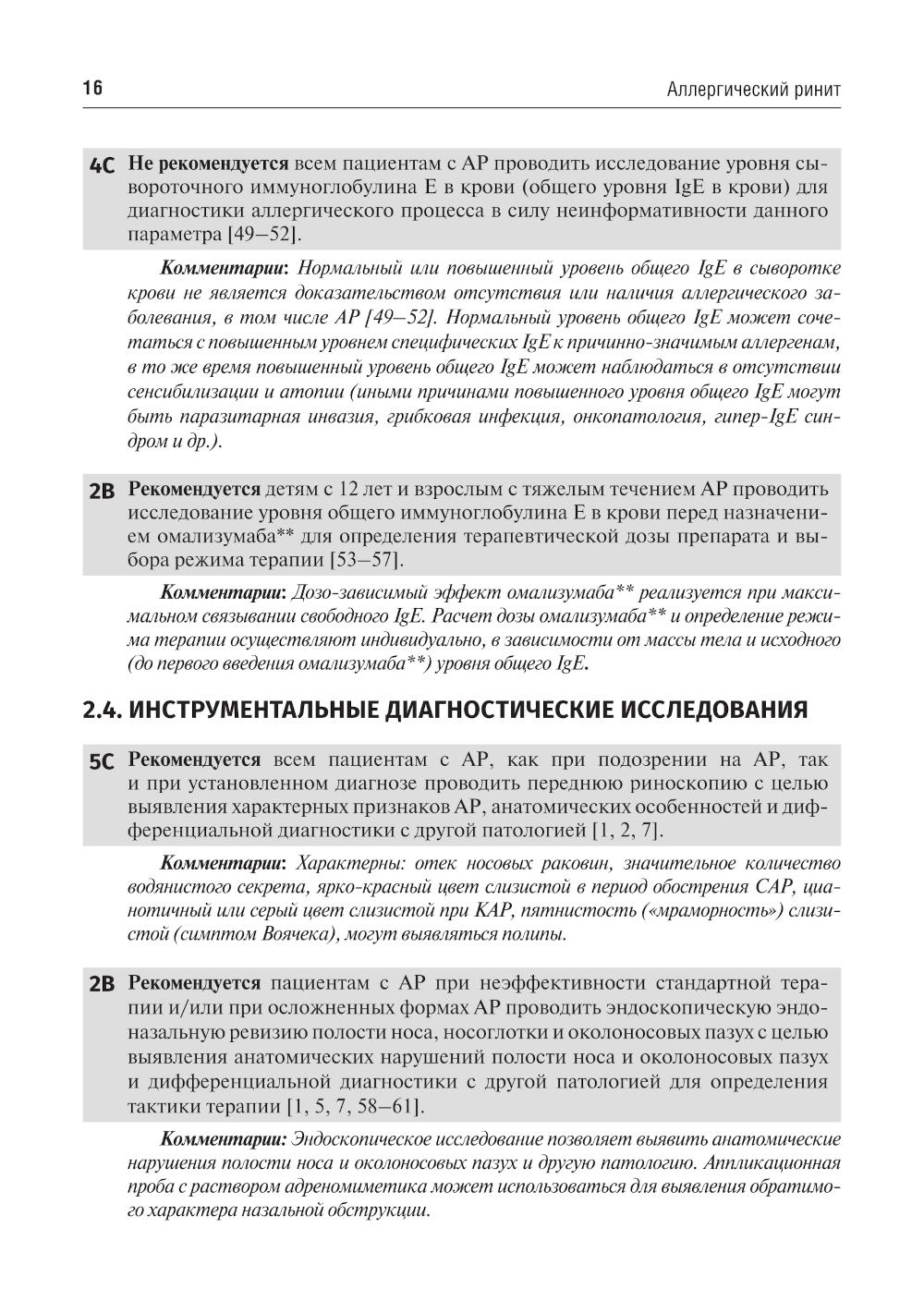 16 Аллергический ринит

4C Не рекомендуется всем пациентам с АР проводить исследование уровня сывороточного иммуноглобулина Е в крови (общего уровня IgE в крови) для диагностики аллергического процесса в силу неинформативности данного параметра [49–52].

Комментарии: Нормальный или повышенный уровень общего IgE в сыворотке крови не является доказательством отсутствия или наличия аллергического заболевания, в том числе АР [49–52]. Нормальный уровень общего IgE может сочетаться с повышенным уровнем специфических IgE к причинно-значимым аллергенам, в то же время повышенный уровень общего IgE может наблюдаться в отсутствии сенсибилизации и атопии (иными причинами повышенного уровня общего IgE могут быть паразитарная инвазия, грибковая инфекция, онкопатология, гипер-IgE синдром и др.).

2B Рекомендуется детям с 12 лет и взрослым с тяжелым течением АР проводить исследование уровня общего иммуноглобулина Е в крови перед назначением омализумаба** для определения терапевтической дозы препарата и выбора режима терапии [53–57].

Комментарии: Дозо-зависимый эффект омализумаба** реализуется при максимальном связывании свободного IgE. Расчет дозы омализумаба** и определение режима терапии осуществляют индивидуально, в зависимости от массы тела и исходного (до первого введения омализумаба**) уровня общего IgE.

2.4. ИНСТРУМЕНТАЛЬНЫЕ ДИАГНОСТИЧЕСКИЕ ИССЛЕДОВАНИЯ

5C Рекомендуется всем пациентам с АР, как при подозрении на АР, так и при установленном диагнозе проводить переднюю риноскопию с целью выявления характерных признаков АР, анатомических особенностей и дифференциальной диагностики с другой патологией [1, 2, 7].

Комментарии: Характерны: отек носовых раковин, значительное количество водянистого секрета, ярко-красный цвет слизистой в период обострения САР, цианотичный или серый цвет слизистой при КАР, пятнистость («мраморность») слизистой (симптом Воячека), могут выявляться полипы.

2B Рекомендуется пациентам с АР при неэффективности стандартной терапии и/или при осложненных формах АР проводить эндоскопическую эндоназальную ревизию полости носа, носоглотки и околоносовых пазух с целью выявления анатомических нарушений полости носа и околоносовых пазух и дифференциальной диагностики с другой патологией для определения тактики терапии [1, 5, 7, 58–61].

Комментарии: Эндоскопическое исследование позволяет выявить анатомические нарушения полости носа и околоносовых пазух и другую патологию. Аппликационная проба с раствором адреномиметика может использоваться для выявления обратимого характера назальной обструкции.